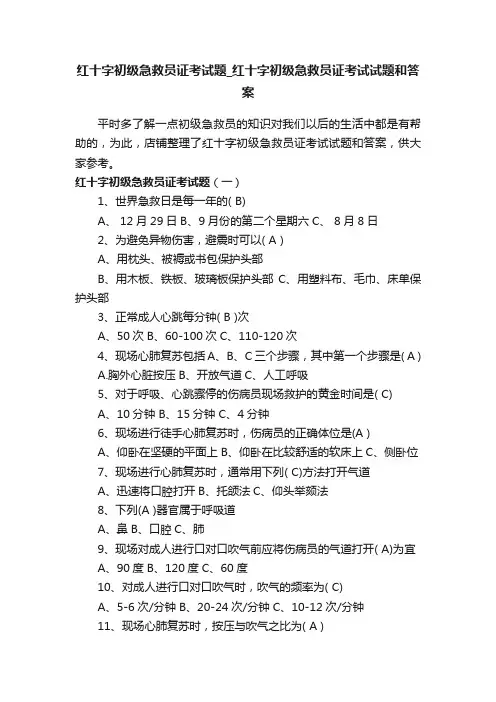 红十字初级急救员证考试题_红十字初级急救员证考试试题和答案

平时多了解一点初级急救员的知识对我们以后的生活中都是有帮助的，为此，店铺整理了红十字初级急救员证考试试题和答案，供大家参考。

红十字初级急救员证考试题（一）

1、世界急救日是每一年的( B)

A、 12 月 29 日 B、9 月份的第二个星期六 C、 8 月 8 日

2、为避免异物伤害，避震时可以( A )

A、用枕头、被褥或书包保护头部

B、用木板、铁板、玻璃板保护头部 C、用塑料布、毛巾、床单保护头部

3、正常成人心跳每分钟( B )次

A、50 次 B、60-100 次 C、110-120 次

4、现场心肺复苏包括 A、B、C 三个步骤，其中第一个步骤是( A )

A.胸外心脏按压 B、开放气道 C、人工呼吸

5、对于呼吸、心跳骤停的伤病员现场救护的黄金时间是( C)

A、10 分钟 B、15 分钟 C、4 分钟

6、现场进行徒手心肺复苏时，伤病员的正确体位是(A )

A、仰卧在坚硬的平面上 B、仰卧在比较舒适的软床上 C、侧卧位

7、现场进行心肺复苏时，通常用下列( C)方法打开气道

A、迅速将口腔打开 B、托颌法 C、仰头举颏法

8、下列(A )器官属于呼吸道

A、鼻 B、口腔 C、肺

9、现场对成人进行口对口吹气前应将伤病员的气道打开( A)为宜

A、90 度 B、120 度 C、60 度

10、对成人进行口对口吹气时，吹气的频率为( C)

A、5-6 次/分钟 B、20-24 次/分钟 C、10-12 次/分钟

11、现场心肺复苏时，按压与吹气之比为( A )